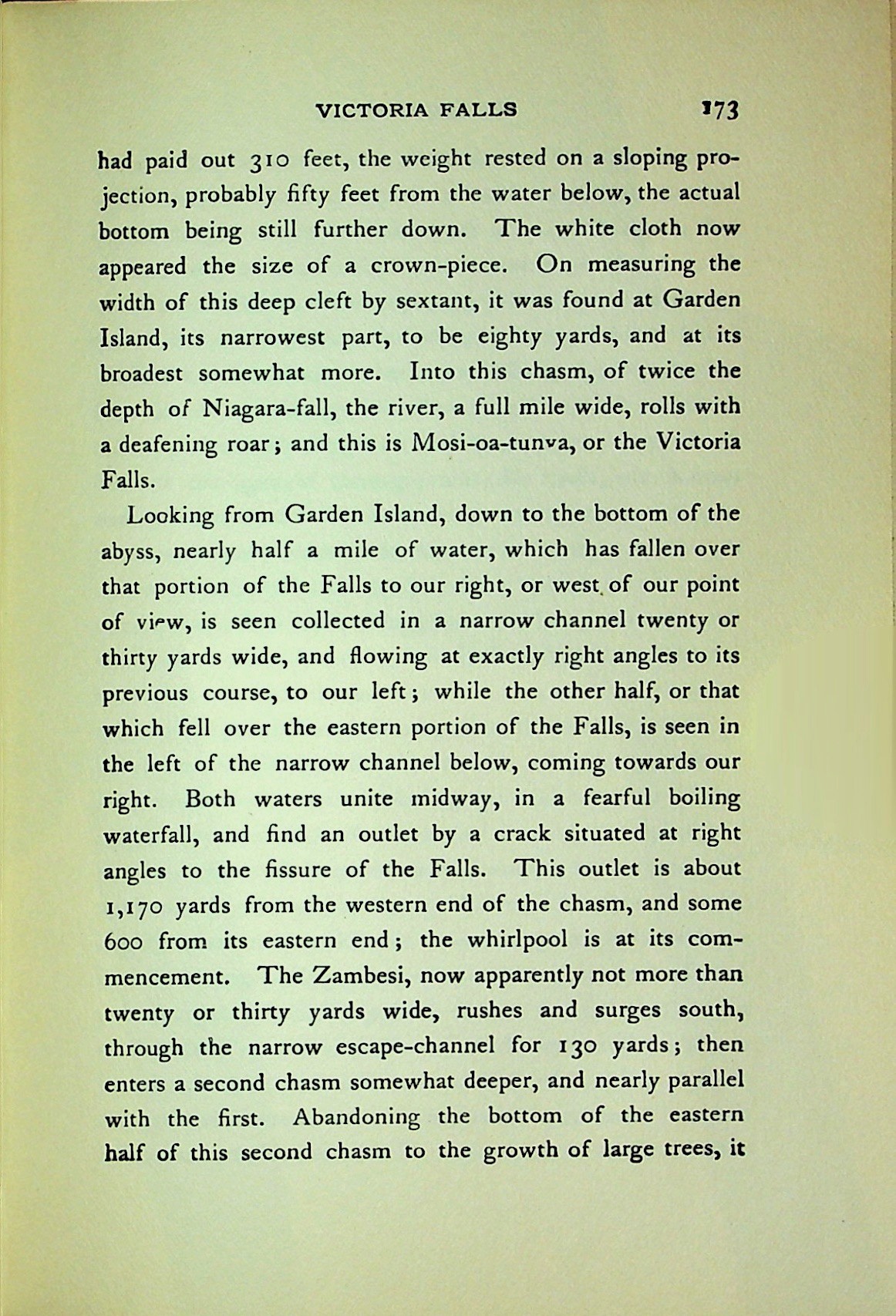 VICTORIA FALLS 173

had paid out 310 feet, the weight rested on a sloping projection, probably fifty feet from the water below, the actual bottom being still further down. The white cloth now appeared the size of a crown-piece. On measuring the width of this deep cleft by sextant, it was found at Garden Island, its narrowest part, to be eighty yards, and at its broadest somewhat more. Into this chasm, of twice the depth of Niagara-fall, the river, a full mile wide, rolls with a deafening roar; and this is Mosi-oa-tunva, or the Victoria Falls.

Looking from Garden Island, down to the bottom of the abyss, nearly half a mile of water, which has fallen over that portion of the Falls to our right, or west of our point of view, is seen collected in a narrow channel twenty or thirty yards wide, and flowing at exactly right angles to its previous course, to our left; while the other half, or that which fell over the eastern portion of the Falls, is seen in the left of the narrow channel below, coming towards our right. Both waters unite midway, in a fearful boiling waterfall, and find an outlet by a crack situated at right angles to the fissure of the Falls. This outlet is about 1,170 yards from the western end of the chasm, and some 600 from its eastern end; the whirlpool is at its commencement. The Zambesi, now apparently not more than twenty or thirty yards wide, rushes and surges south, through the narrow escape-channel for 130 yards; then enters a second chasm somewhat deeper, and nearly parallel with the first. Abandoning the bottom of the eastern half of this second chasm to the growth of large trees, it